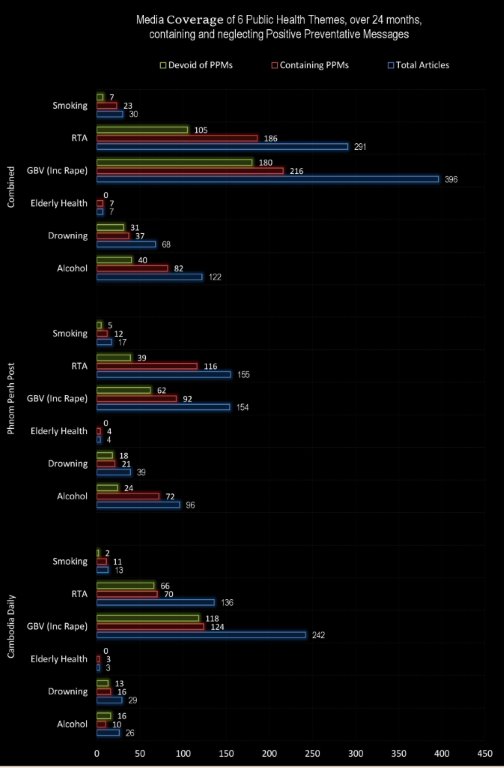 Media Coverage of 6 Public Health Themes, over 24 months, containing and neglecting Positive Preventative Messages

Devoid of PPMs
Containing PPMs
Total Articles

Combined

Smoking
7
23
30

RTA
105
186
291

GBV (Inc Rape)
180
216
396

Elderly Health
0
7
7

Drowning
31
37
68

Alcohol
40
82
122

Phnom Penh Post

Smoking
5
12
17

RTA
39
116
155

GBV (Inc Rape)
62
92
154

Elderly Health
0
4
4

Drowning
18
21
39

Alcohol
24
72
96

Cambodia Daily

Smoking
2
11
13

RTA
66
70
136

GBV (Inc Rape)
118
124
242

Elderly Health
0
3
3

Drowning
13
16
29

Alcohol
16
10
26

0 50 100 150 200 250 300 350 400 450